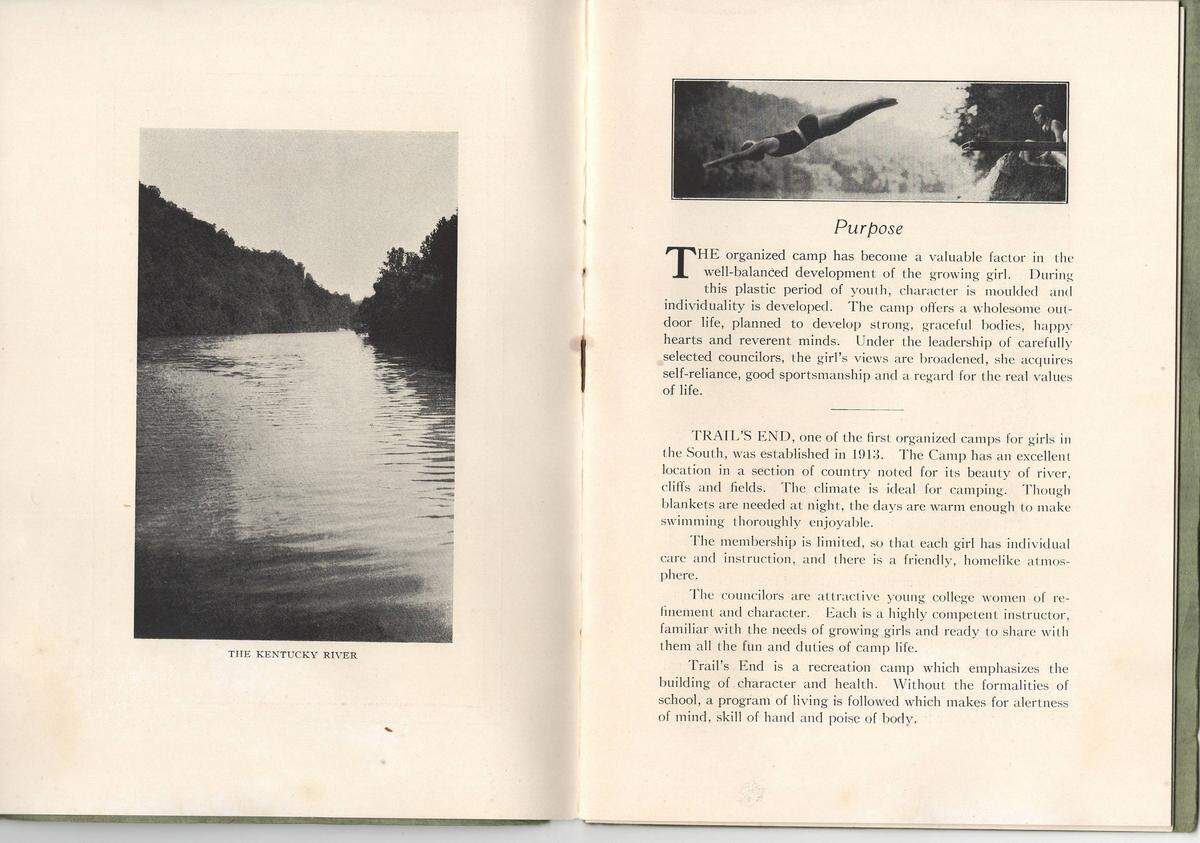 THE KENTUCKY RIVER

Purpose

THE organized camp has become a valuable factor in the well-balanced development of the growing girl. During this plastic period of youth, character is moulded and individuality is developed. The camp offers a wholesome outdoor life, planned to develop strong, graceful bodies, happy hearts and reverent minds. Under the leadership of carefully selected councilors, the girl's views are broadened, she acquires self-reliance, good sportsmanship and a regard for the real values of life.

TRAIL'S END, one of the first organized camps for girls in the South, was established in 1913. The Camp has an excellent location in a section of country noted for its beauty of river, cliffs and fields. The climate is ideal for camping. Though blankets are needed at night, the days are warm enough to make swimming thoroughly enjoyable.

The membership is limited, so that each girl has individual care and instruction, and there is a friendly, homelike atmosphere.

The councilors are attractive young college women of refinement and character. Each is a highly competent instructor, familiar with the needs of growing girls and ready to share with them all the fun and duties of camp life.

Trail's End is a recreation camp which emphasizes the building of character and health. Without the formalities of school, a program of living is followed which makes for alertness of mind, skill of hand and poise of body.